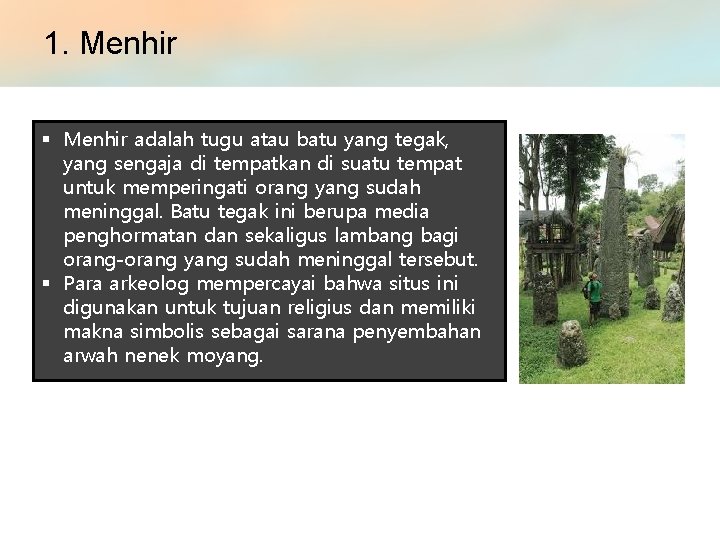 1. Menhir

▪ Menhir adalah tugu atau batu yang tegak, yang sengaja di tempatkan di suatu tempat untuk memperingati orang yang sudah meninggal. Batu tegak ini berupa media penghormatan dan sekaligus lambang bagi orang-orang yang sudah meninggal tersebut.
▪ Para arkeolog mempercayai bahwa situs ini digunakan untuk tujuan religius dan memiliki makna simbolis sebagai sarana penyembahan arwah nenek moyang.